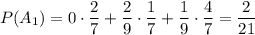 $P(A_1) = 0 \cdot \frac{2}{7} + \frac{2}{9} \cdot \frac{1}{7} + \frac{1}{9} \cdot \frac{4}{7} = \frac{2}{21}$